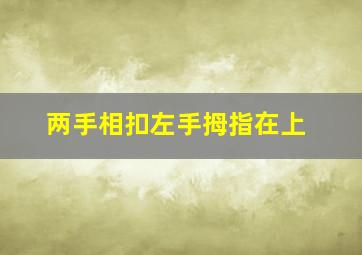 两手相扣左手拇指在上